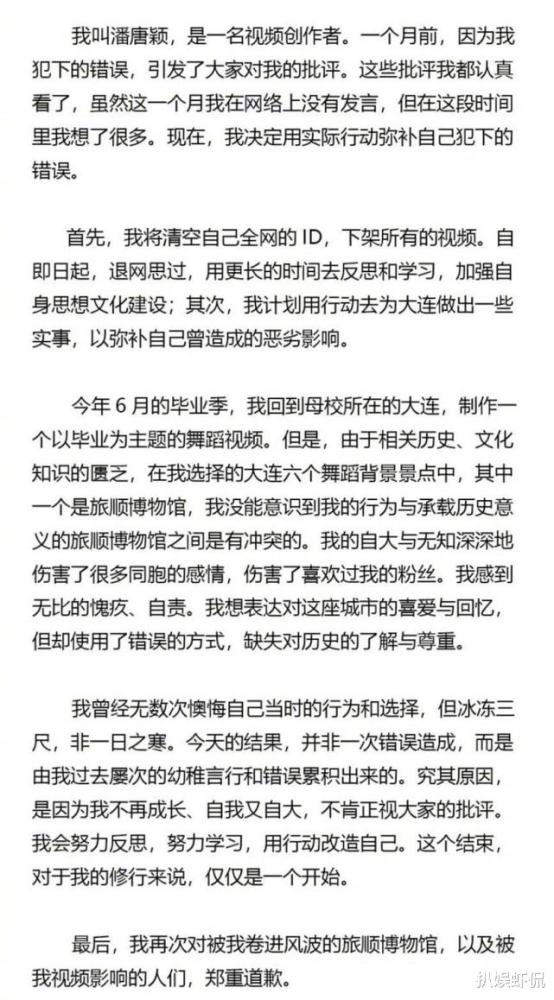 我叫潘唐颖，是一名视频创作者。一个月前，因为我犯下的错误，引发了大家对我的批评。这些批评我都认真看了，虽然这一个月我在网络上没有发言，但在这段时间里我想了很多。现在，我决定用实际行动弥补自己犯下的错误。

首先，我将清空自己全网的 ID，下架所有的视频。自即日起，退网思过，用更长的时间去反思和学习，加强自身思想文化建设；其次，我计划用行动去为大连做出一些实事，以弥补自己曾造成的恶劣影响。

今年 6 月的毕业季，我回到母校所在的大连，制作一个以毕业为主题的舞蹈视频。但是，由于相关历史、文化知识的匮乏，在我选择的大连六个舞蹈背景景点中，其中一个是旅顺博物馆，我没能意识到我的行为与承载历史意义的旅顺博物馆之间是有冲突的。我的自大与无知深深地伤害了很多同胞的感情，伤害了喜欢过我的粉丝。我感到无比的愧疚、自责。我想表达对这座城市的喜爱与回忆，但却使用了错误的方式，缺失对历史的了解与尊重。

我曾经无数次懊悔自己当时的行为和选择，但冰冻三尺，非一日之寒。今天的结果，并非一次错误造成，而是由我过去屡次的幼稚言行和错误累积出来的。究其原因，是因为我不再成长、自我又自大，不肯正视大家的批评。我会努力反思，努力学习，用行动改造自己。这个结束，对于我的修行来说，仅仅是一个开始。

最后，我再次对被我卷进风波的旅顺博物馆，以及被我视频影响的人们，郑重道歉。

扒娱虾侃